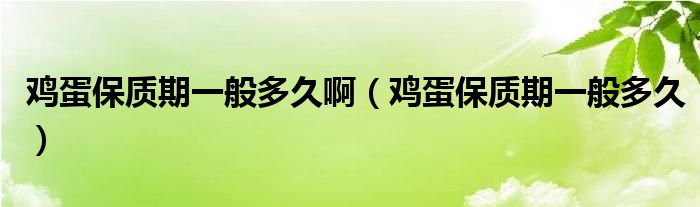 鸡蛋保质期一般多久啊（鸡蛋保质期一般多久）